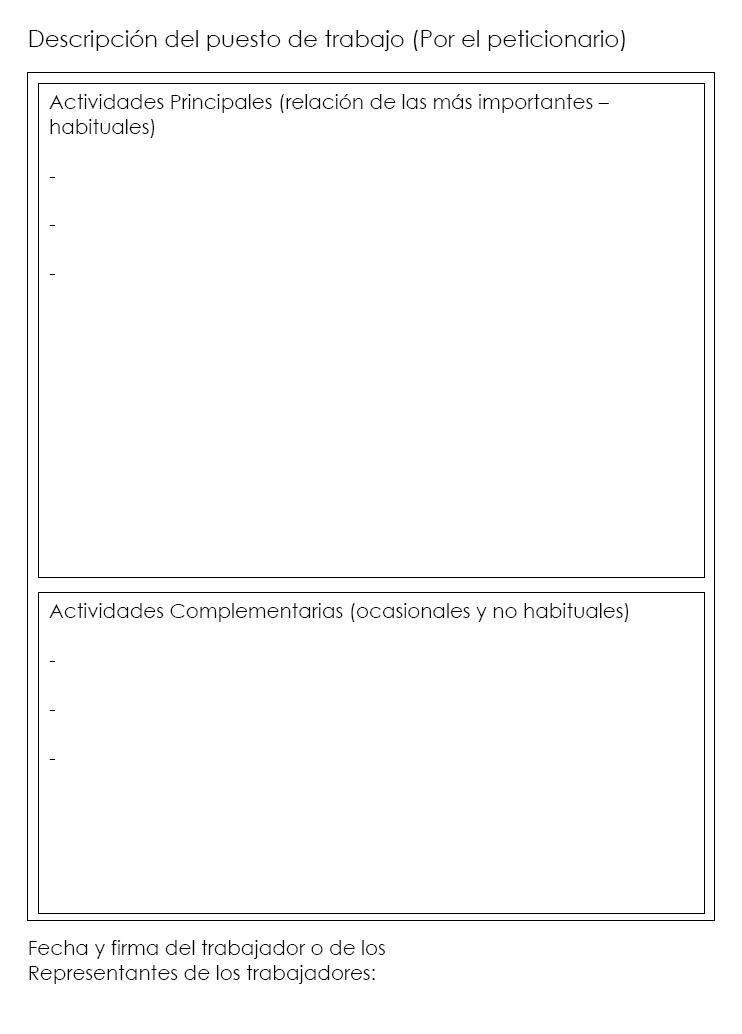 Descripción del puesto de trabajo (Por el peticionario)

Actividades Principales (relación de las más importantes – habituales)

-

-

-

Actividades Complementarias (ocasionales y no habituales)

-

-

-

Fecha y firma del trabajador o de los
Representantes de los trabajadores: